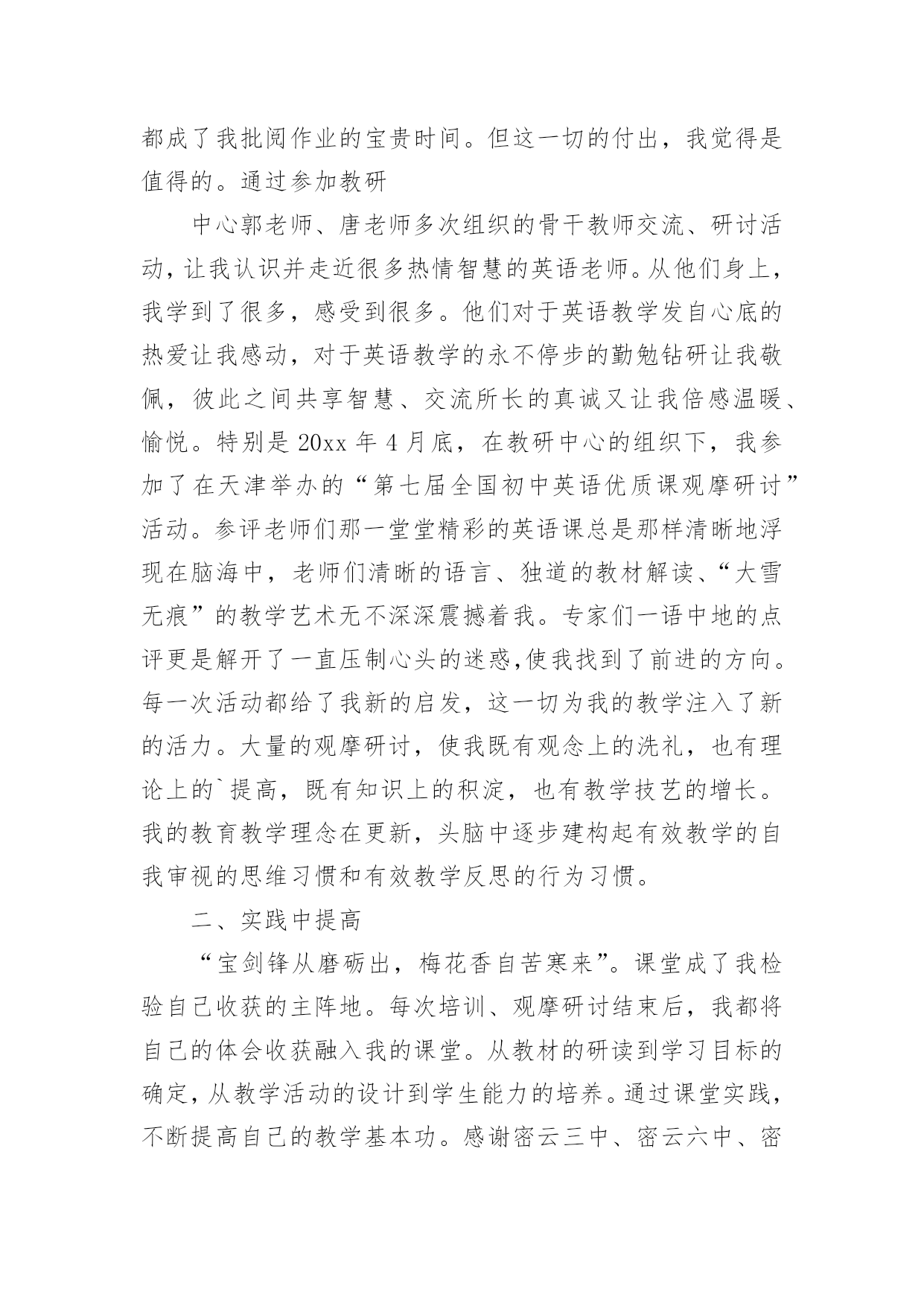 都成了我批阅作业的宝贵时间。但这一切的付出，我觉得是值得的。通过参加教研

中心郭老师、唐老师多次组织的骨干教师交流、研讨活动，让我认识并走近很多热情智慧的英语老师。从他们身上，我学到了很多，感受到很多。他们对于英语教学发自心底的热爱让我感动，对于英语教学的永不停步的勤勉钻研让我敬佩，彼此之间共享智慧、交流所长的真诚又让我倍感温暖、愉悦。特别是20xx年4月底，在教研中心的组织下，我参加了在天津举办的“第七届全国初中英语优质课观摩研讨”活动。参评老师们那一堂堂精彩的英语课总是那样清晰地浮现在脑海中，老师们清晰的语言、独道的教材解读、“大雪无痕”的教学艺术无不深深震撼着我。专家们一语中地的点评更是解开了一直压制心头的迷惑,使我找到了前进的方向。每一次活动都给了我新的启发，这一切为我的教学注入了新的活力。大量的观摩研讨，使我既有观念上的洗礼，也有理论上的`提高，既有知识上的积淀，也有教学技艺的增长。我的教育教学理念在更新，头脑中逐步建构起有效教学的自我审视的思维习惯和有效教学反思的行为习惯。

二、实践中提高

“宝剑锋从磨砺出，梅花香自苦寒来”。课堂成了我检验自己收获的主阵地。每次培训、观摩研讨结束后，我都将自己的体会收获融入我的课堂。从教材的研读到学习目标的确定，从教学活动的设计到学生能力的培养。通过课堂实践，不断提高自己的教学基本功。感谢密云三中、密云六中、密